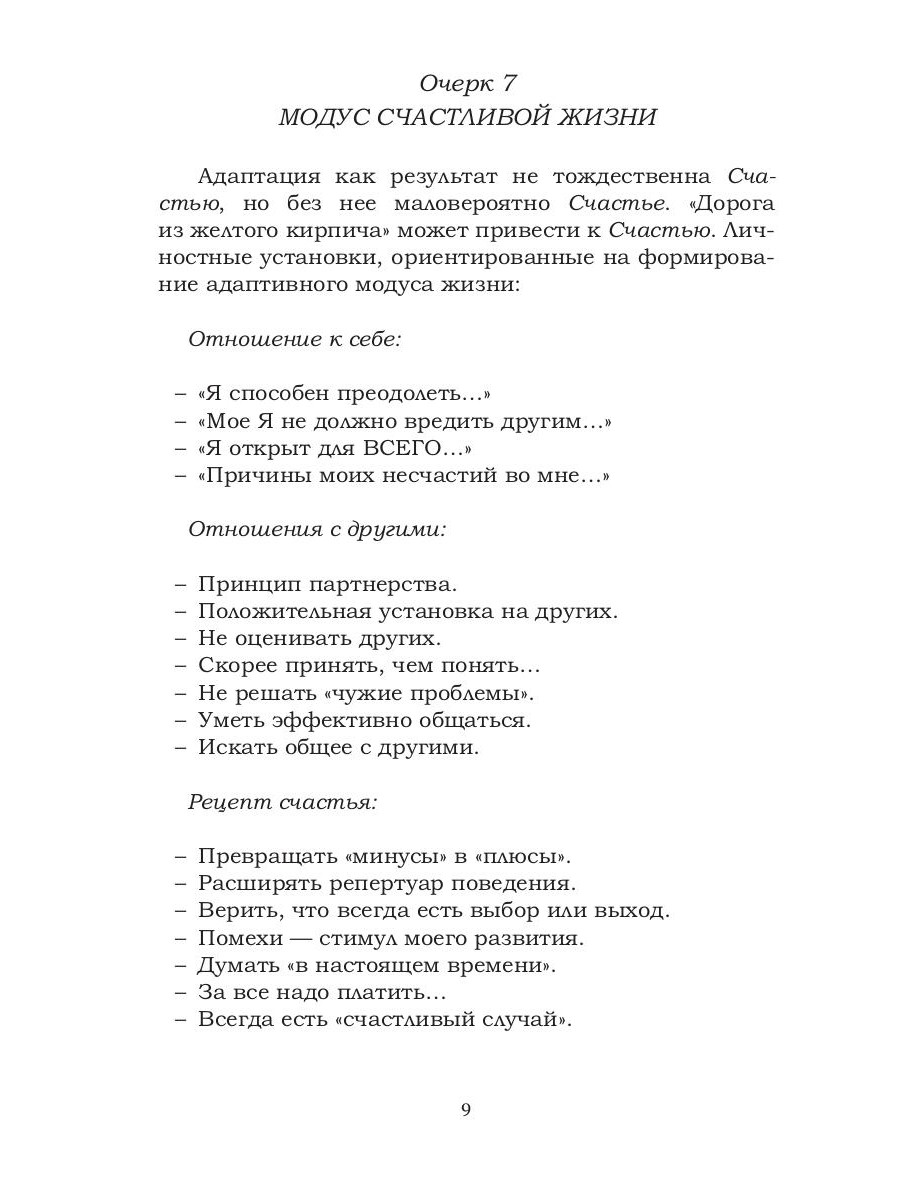 Очерк 7
МОДУС СЧАСТЛИВОЙ ЖИЗНИ

Адаптация как результат не тождественна Счастью, но без нее маловероятно Счастье. «Дорога из желтого кирпича» может привести к Счастью. Личностные установки, ориентированные на формирование адаптивного модуса жизни:

Отношение к себе:

– «Я способен преодолеть…»
– «Мое Я не должно вредить другим…»
– «Я открыт для ВСЕГО…»
– «Причины моих несчастий во мне…»

Отношения с другими:

– Принцип партнерства.
– Положительная установка на других.
– Не оценивать других.
– Скорее принять, чем понять…
– Не решать «чужие проблемы».
– Уметь эффективно общаться.
– Искать общее с другими.

Рецепт счастья:

– Превращать «минусы» в «плюсы».
– Расширять репертуар поведения.
– Верить, что всегда есть выбор или выход.
– Помехи — стимул моего развития.
– Думать «в настоящем времени».
– За все надо платить…
– Всегда есть «счастливый случай».

9